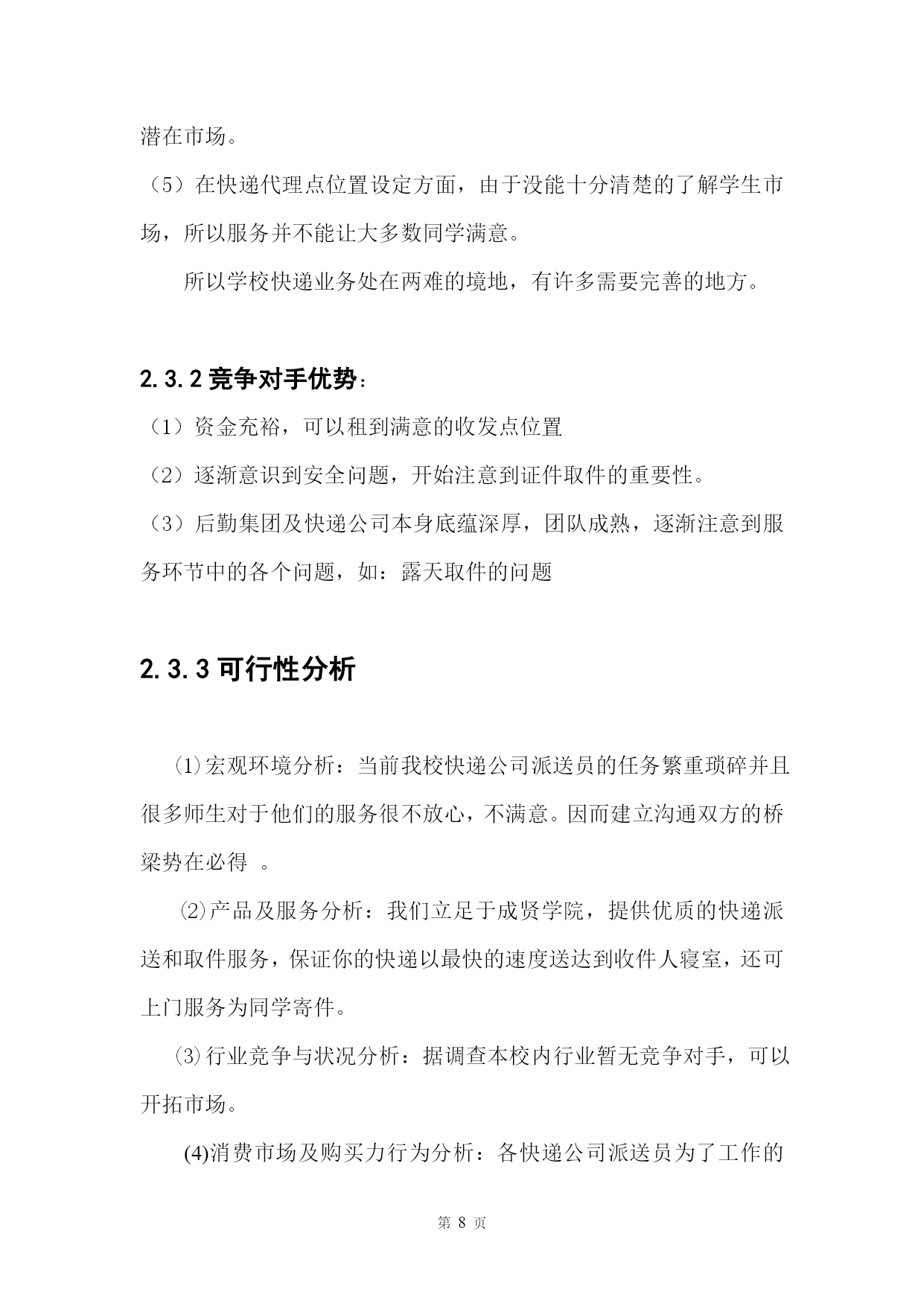 潜在市场。

（5）在快递代理点位置设定方面，由于没能十分清楚的了解学生市场，所以服务并不能让大多数同学满意。

所以学校快递业务处在两难的境地，有许多需要完善的地方。

2.3.2 竞争对手优势：

（1）资金充裕，可以租到满意的收发点位置

（2）逐渐意识到安全问题，开始注意到证件取件的重要性。

（3）后勤集团及快递公司本身底蕴深厚，团队成熟，逐渐注意到服务环节中的各个问题，如：露天取件的问题

2.3.3 可行性分析

⑴宏观环境分析：当前我校快递公司派送员的任务繁重琐碎并且很多师生对于他们的服务很不放心，不满意。因而建立沟通双方的桥梁势在必得 。

⑵产品及服务分析：我们立足于成贤学院，提供优质的快递派送和取件服务，保证你的快递以最快的速度送达到收件人寝室，还可上门服务为同学寄件。

⑶行业竞争与状况分析：据调查本校内行业暂无竞争对手，可以开拓市场。

(4)消费市场及购买力行为分析：各快递公司派送员为了工作的

第 8 页